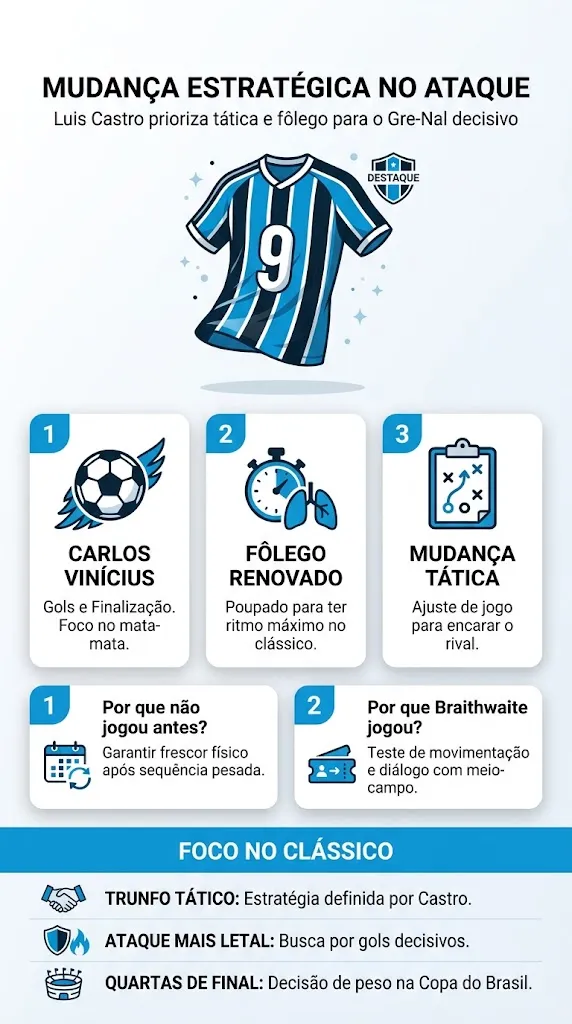 MUDANÇA ESTRATÉGICA NO ATAQUE

Luis Castro prioriza tática e fôlego para o Gre-Nal decisivo

DESTAQUE

9

1

CARLOS VINÍCIUS

Gols e Finalização. Foco no mata-mata.

2

FÔLEGO RENOVADO

Poupado para ter ritmo máximo no clássico.

3

MUDANÇA TÁTICA

Ajuste de jogo para encarar o rival.

1

Por que não jogou antes?

Garantir frescor físico após sequência pesada.

2

Por que Braithwaite jogou?

Teste de movimentação e diálogo com meio-campo.

FOCO NO CLÁSSICO

TRUNFO TÁTICO: Estratégia definida por Castro.

ATAQUE MAIS LETAL: Busca por gols decisivos.

QUARTAS DE FINAL: Decisão de peso na Copa do Brasil.